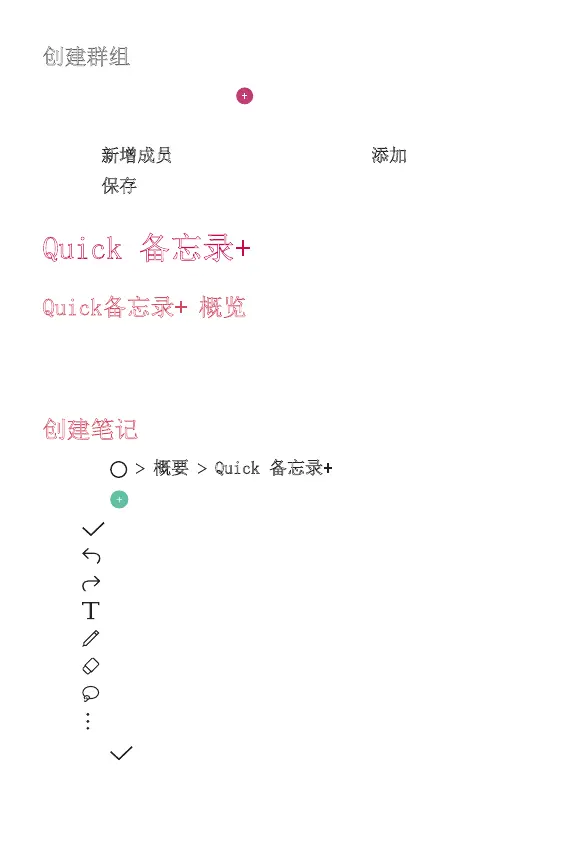 创建群组

新增成员 添加
保存

Quick 备忘录+

Quick备忘录+ 概览

创建笔记

> 概要 > Quick 备忘录+

T